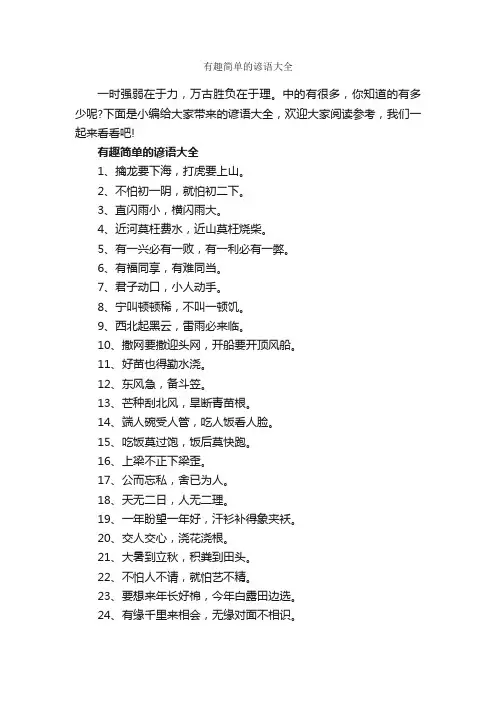 有趣简单的谚语大全

一时强弱在于力，万古胜负在于理。中的有很多，你知道的有多少呢?下面是小编给大家带来的谚语大全，欢迎大家阅读参考，我们一起来看看吧!

有趣简单的谚语大全

1、擒龙要下海，打虎要上山。

2、不怕初一阴，就怕初二下。

3、直闪雨小，横闪雨大。

4、近河莫枉费水，近山莫枉烧柴。

5、有一兴必有一败，有一利必有一弊。

6、有福同享，有难同当。

7、君子动口，小人动手。

8、宁叫顿顿稀，不叫一顿饥。

9、西北起黑云，雷雨必来临。

10、撒网要撒迎头网，开船要开顶风船。

11、好苗也得勤水浇。

12、东风急，备斗笠。

13、芒种刮北风，旱断青苗根。

14、端人碗受人管，吃人饭看人脸。

15、吃饭莫过饱，饭后莫快跑。

16、上梁不正下梁歪。

17、公而忘私，舍已为人。

18、天无二日，人无二理。

19、一年盼望一年好，汗衫补得象夹袄。

20、交人交心，浇花浇根。

21、大暑到立秋，积粪到田头。

22、不怕人不请，就怕艺不精。

23、要想来年长好棉，今年白露田边选。

24、有缘千里来相会，无缘对面不相识。